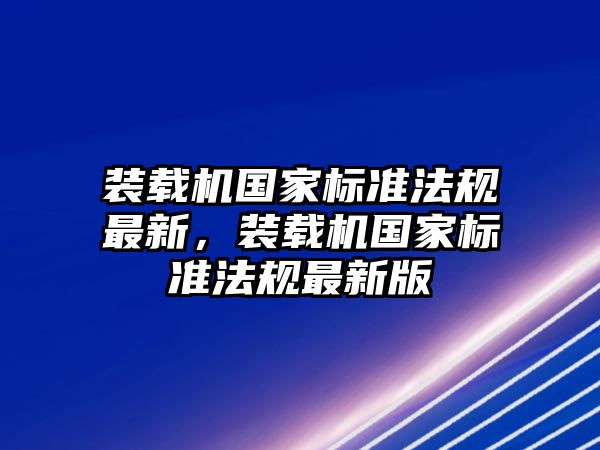 装载机国家标准法规最新，装载机国家标准法规最新版